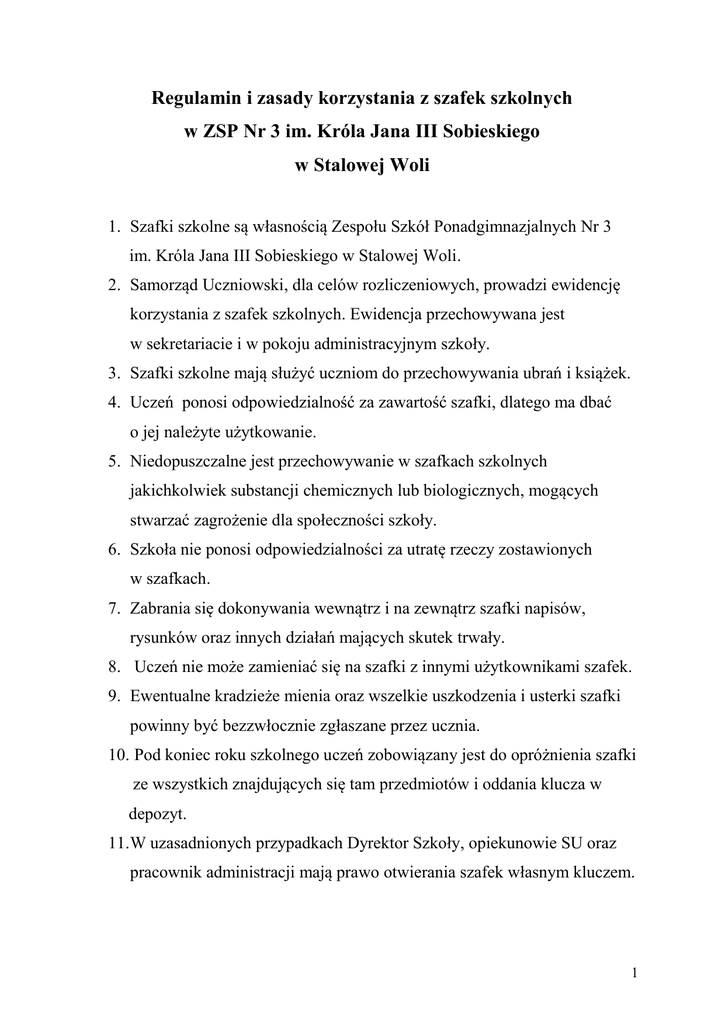 Regulamin i zasady korzystania z szafek szkolnych
w ZSP Nr 3 im. Króla Jana III Sobieskiego
w Stalowej Woli

1. Szafki szkolne są własnością Zespołu Szkół Ponadgimnazjalnych Nr 3 im. Króla Jana III Sobieskiego w Stalowej Woli.
2. Samorząd Uczniowski, dla celów rozliczeniowych, prowadzi ewidencję korzystania z szafek szkolnych. Ewidencja przechowywana jest w sekretariacie i w pokoju administracyjnym szkoły.
3. Szafki szkolne mają służyć uczniom do przechowywania ubrań i książek.
4. Uczeń ponosi odpowiedzialność za zawartość szafki, dlatego ma dbać o jej należyte użytkowanie.
5. Niedopuszczalne jest przechowywanie w szafkach szkolnych jakichkolwiek substancji chemicznych lub biologicznych, mogących stwarzać zagrożenie dla społeczności szkoły.
6. Szkoła nie ponosi odpowiedzialności za utratę rzeczy zostawionych w szafkach.
7. Zabrania się dokonywania wewnątrz i na zewnątrz szafki napisów, rysunków oraz innych działań mających skutek trwały.
8. Uczeń nie może zamieniać się na szafki z innymi użytkownikami szafek.
9. Ewentualne kradzieże mienia oraz wszelkie uszkodzenia i usterki szafki powinny być bezzwłocznie zgłaszane przez ucznia.
10. Pod koniec roku szkolnego uczeń zobowiązany jest do opróżnienia szafki ze wszystkich znajdujących się tam przedmiotów i oddania klucza w depozyt.
11.W uzasadnionych przypadkach Dyrektor Szkoły, opiekunowie SU oraz pracownik administracji mają prawo otwierania szafek własnym kluczem.

1